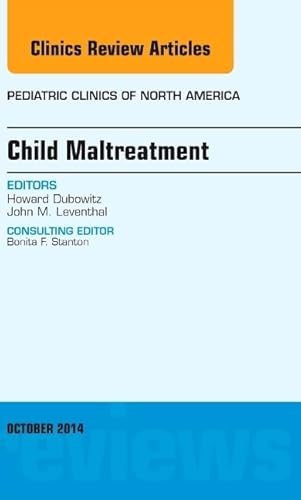 Clinics Review Articles

PEDIATRIC CLINICS OF NORTH AMERICA

Child Maltreatment

EDITORS
Howard Dubowitz
John M. Leventhal

CONSULTING EDITOR
Bonita F. Stanton

OCTOBER 2014

reviews